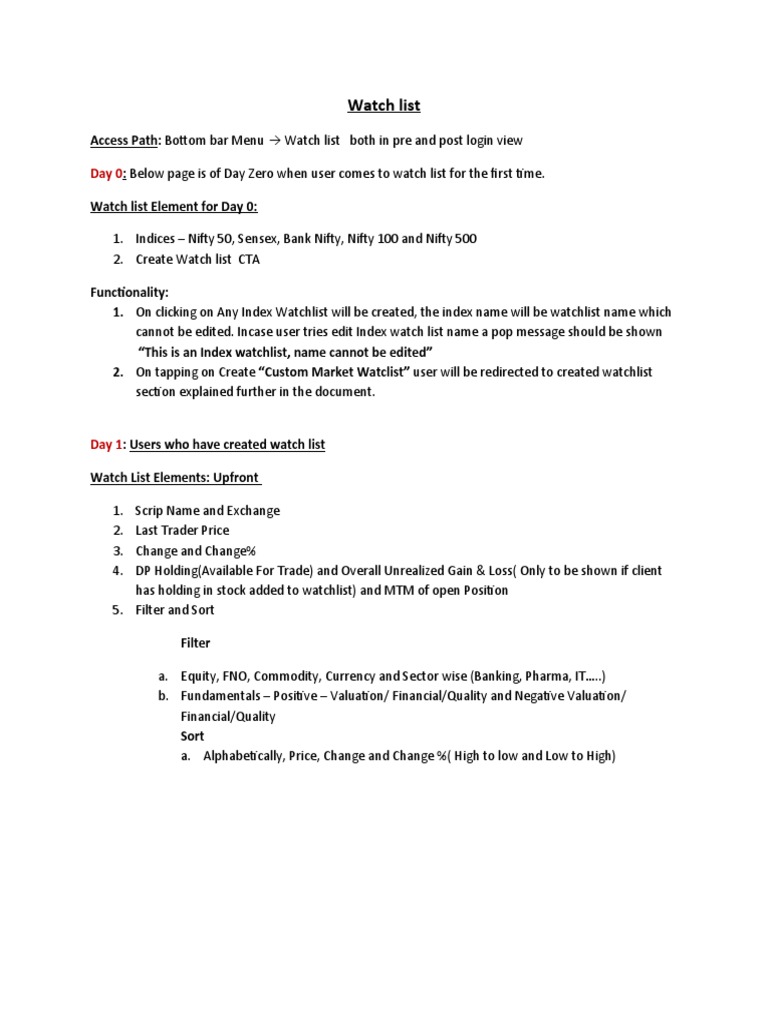 Watch list

Access Path: Bottom bar Menu → Watch list both in pre and post login view

Day 0: Below page is of Day Zero when user comes to watch list for the first time.

Watch list Element for Day 0:

1. Indices – Nifty 50, Sensex, Bank Nifty, Nifty 100 and Nifty 500
2. Create Watch list CTA

Functionality:
1. On clicking on Any Index Watchlist will be created, the index name will be watchlist name which cannot be edited. Incase user tries edit Index watch list name a pop message should be shown "This is an Index watchlist, name cannot be edited"
2. On tapping on Create "Custom Market Watclist" user will be redirected to created watchlist section explained further in the document.

Day 1: Users who have created watch list

Watch List Elements: Upfront

1. Scrip Name and Exchange
2. Last Trader Price
3. Change and Change%
4. DP Holding(Available For Trade) and Overall Unrealized Gain & Loss( Only to be shown if client has holding in stock added to watchlist) and MTM of open Position
5. Filter and Sort

Filter

a. Equity, FNO, Commodity, Currency and Sector wise (Banking, Pharma, IT…..)
b. Fundamentals – Positive – Valuation/ Financial/Quality and Negative Valuation/ Financial/Quality
Sort
a. Alphabetically, Price, Change and Change %( High to low and Low to High)